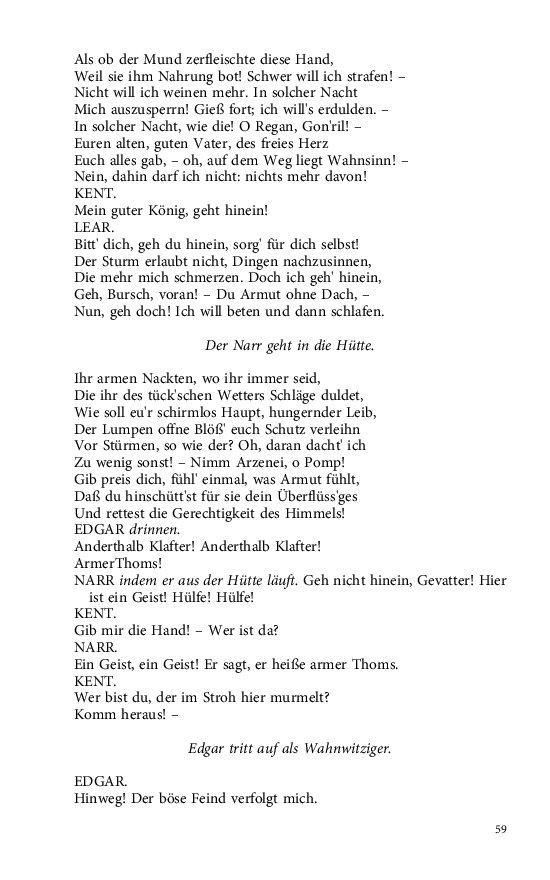 Als ob der Mund zerfleischte diese Hand,
Weil sie ihm Nahrung bot! Schwer will ich strafen! –
Nicht will ich weinen mehr. In solcher Nacht
Mich auszusperrn! Gieß fort; ich will's erdulden. –
In solcher Nacht, wie die! O Regan, Gon'ril! –
Euren alten, guten Vater, des freies Herz
Euch alles gab, – oh, auf dem Weg liegt Wahnsinn! –
Nein, dahin darf ich nicht: nichts mehr davon!
KENT.
Mein guter König, geht hinein!
LEAR.
Bitt' dich, geh du hinein, sorg' für dich selbst!
Der Sturm erlaubt nicht, Dingen nachzusinnen,
Die mehr mich schmerzen. Doch ich geh' hinein,
Geh, Bursch, voran! – Du Armut ohne Dach, –
Nun, geh doch! Ich will beten und dann schlafen.

Der Narr geht in die Hütte.

Ihr armen Nackten, wo ihr immer seid,
Die ihr des tück'schen Wetters Schläge duldet,
Wie soll eu'r schirmlos Haupt, hungernder Leib,
Der Lumpen offne Blöß' euch Schutz verleihn
Vor Stürmen, so wie der? Oh, daran dacht' ich
Zu wenig sonst! – Nimm Arzenei, o Pomp!
Gib preis dich, fühl' einmal, was Armut fühlt,
Daß du hinschütt'st für sie dein Überflüss'ges
Und rettest die Gerechtigkeit des Himmels!
EDGAR drinnen.
Anderthalb Klafter! Anderthalb Klafter!
ArmerThoms!
NARR indem er aus der Hütte läuft. Geh nicht hinein, Gevatter! Hier ist ein Geist! Hülfe! Hülfe!
KENT.
Gib mir die Hand! – Wer ist da?
NARR.
Ein Geist, ein Geist! Er sagt, er heiße armer Thoms.
KENT.
Wer bist du, der im Stroh hier murmelt?
Komm heraus! –

Edgar tritt auf als Wahnwitziger.

EDGAR.
Hinweg! Der böse Feind verfolgt mich.

59